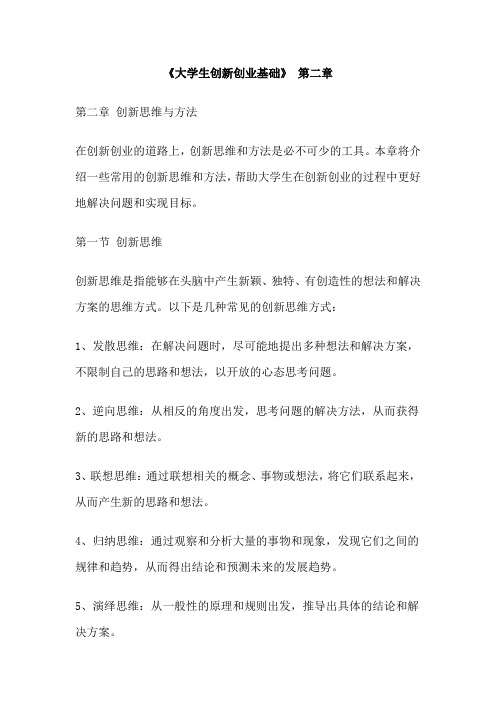 《大学生创新创业基础》 第二章

第二章 创新思维与方法

在创新创业的道路上，创新思维和方法是必不可少的工具。本章将介绍一些常用的创新思维和方法，帮助大学生在创新创业的过程中更好地解决问题和实现目标。

第一节 创新思维

创新思维是指能够在头脑中产生新颖、独特、有创造性的想法和解决方案的思维方式。以下是几种常见的创新思维方式：

1、发散思维：在解决问题时，尽可能地提出多种想法和解决方案，不限制自己的思路和想法，以开放的心态思考问题。

2、逆向思维：从相反的角度出发，思考问题的解决方法，从而获得新的思路和想法。

3、联想思维：通过联想相关的概念、事物或想法，将它们联系起来，从而产生新的思路和想法。

4、归纳思维：通过观察和分析大量的事物和现象，发现它们之间的规律和趋势，从而得出结论和预测未来的发展趋势。

5、演绎思维：从一般性的原理和规则出发，推导出具体的结论和解决方案。